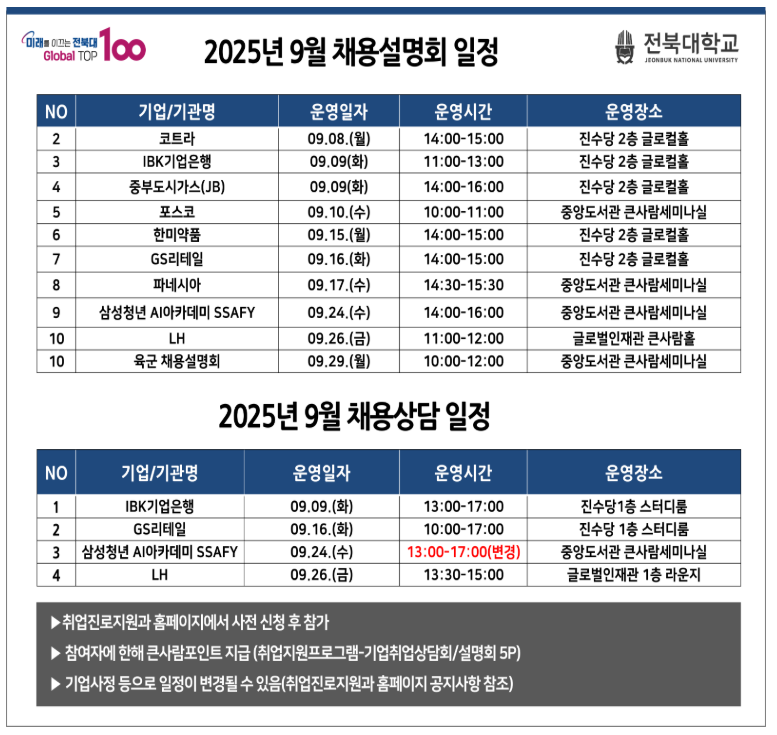 미래를 이끄는 전북대 Global TOP 100

2025년 9월 채용설명회 일정

전북대학교
JEONBUK NATIONAL UNIVERSITY

| NO | 기업/기관명 | 운영일자 | 운영시간 | 운영장소 |
|---|---|---|---|---|
| 2 | 코트라 | 09.08.(월) | 14:00-15:00 | 진수당 2층 글로컬홀 |
| 3 | IBK기업은행 | 09.09(화) | 11:00-13:00 | 진수당 2층 글로컬홀 |
| 4 | 중부도시가스(JB) | 09.09(화) | 14:00-16:00 | 진수당 2층 글로컬홀 |
| 5 | 포스코 | 09.10.(수) | 10:00-11:00 | 중앙도서관 큰사람세미나실 |
| 6 | 한미약품 | 09.15.(월) | 14:00-15:00 | 진수당 2층 글로컬홀 |
| 7 | GS리테일 | 09.16.(화) | 14:00-15:00 | 진수당 2층 글로컬홀 |
| 8 | 파네시아 | 09.17.(수) | 14:30-15:30 | 중앙도서관 큰사람세미나실 |
| 9 | 삼성청년 AI아카데미 SSAFY | 09.24.(수) | 14:00-16:00 | 중앙도서관 큰사람세미나실 |
| 10 | LH | 09.26.(금) | 11:00-12:00 | 글로벌인재관 큰사람홀 |
| 10 | 육군 채용설명회 | 09.29.(월) | 10:00-12:00 | 중앙도서관 큰사람세미나실 |

2025년 9월 채용상담 일정

| NO | 기업/기관명 | 운영일자 | 운영시간 | 운영장소 |
|---|---|---|---|---|
| 1 | IBK기업은행 | 09.09.(화) | 13:00-17:00 | 진수당1층 스터디룸 |
| 2 | GS리테일 | 09.16.(화) | 10:00-17:00 | 진수당 1층 스터디룸 |
| 3 | 삼성청년 AI아카데미 SSAFY | 09.24.(수) | 13:00-17:00(변경) | 중앙도서관 큰사람세미나실 |
| 4 | LH | 09.26.(금) | 13:30-15:00 | 글로벌인재관 1층 라운지 |

▶취업진로지원과 홈페이지에서 사전 신청 후 참가
▶ 참여자에 한해 큰사람포인트 지급 (취업지원프로그램-기업취업상담회/설명회 5P)
▶ 기업사정 등으로 일정이 변경될 수 있음(취업진로지원과 홈페이지 공지사항 참조)